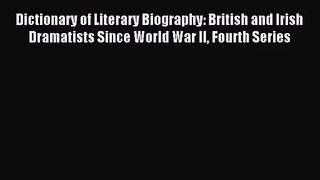 Dictionary of Literary Biography: British and Irish Dramatists Since World War II, Fourth Series